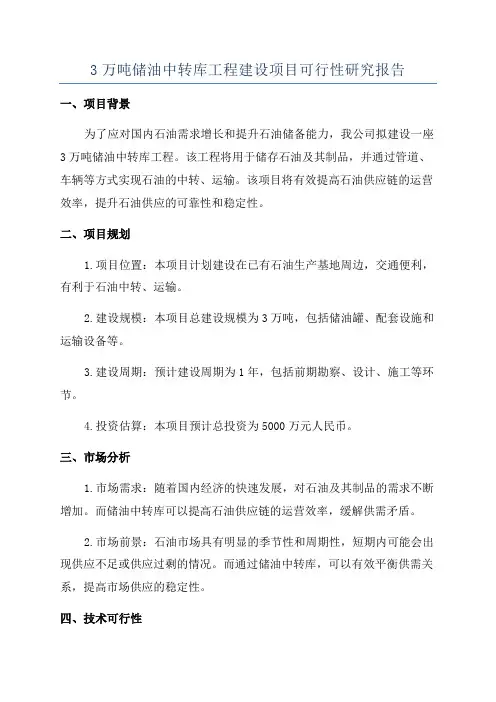 3 万吨储油中转库工程建设项目可行性研究报告

一、项目背景

为了应对国内石油需求增长和提升石油储备能力，我公司拟建设一座 3 万吨储油中转库工程。该工程将用于储存石油及其制品，并通过管道、车辆等方式实现石油的中转、运输。该项目将有效提高石油供应链的运营效率，提升石油供应的可靠性和稳定性。

二、项目规划

1. 项目位置：本项目计划建设在已有石油生产基地周边，交通便利，有利于石油中转、运输。

2. 建设规模：本项目总建设规模为 3 万吨，包括储油罐、配套设施和运输设备等。

3. 建设周期：预计建设周期为 1 年，包括前期勘察、设计、施工等环节。

4. 投资估算：本项目预计总投资为 5000 万元人民币。

三、市场分析

1. 市场需求：随着国内经济的快速发展，对石油及其制品的需求不断增加。而储油中转库可以提高石油供应链的运营效率，缓解供需矛盾。

2. 市场前景：石油市场具有明显的季节性和周期性，短期内可能会出现供应不足或供应过剩的情况。而通过储油中转库，可以有效平衡供需关系，提高市场供应的稳定性。

四、技术可行性